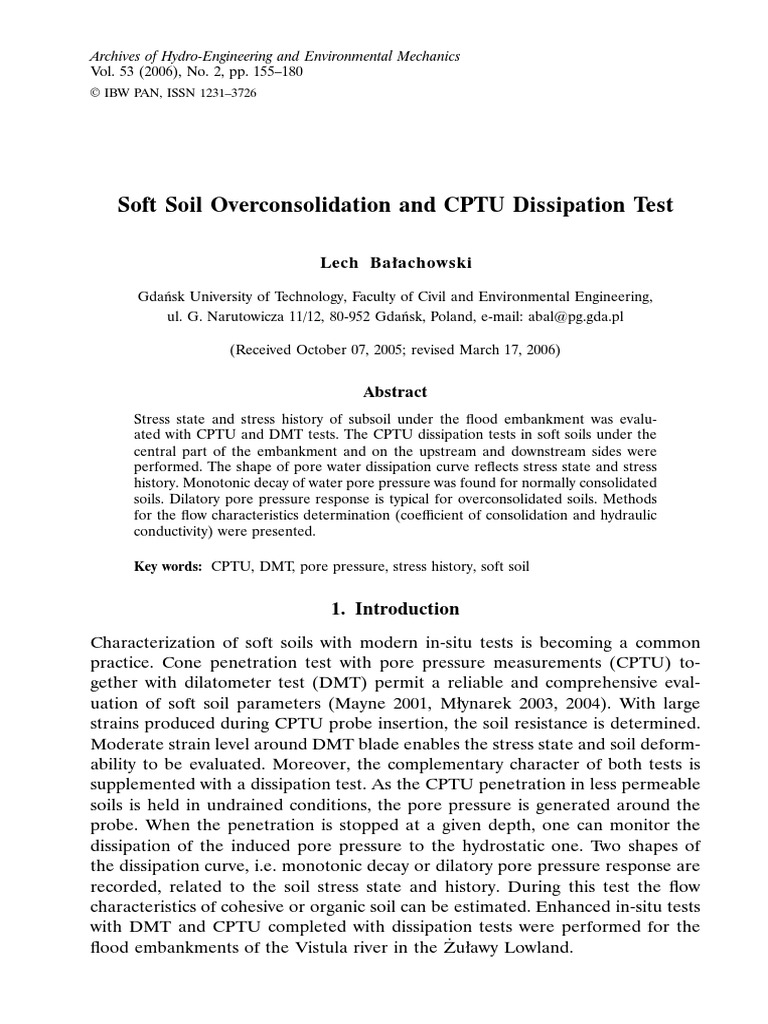 Archives of Hydro-Engineering and Environmental Mechanics
Vol. 53 (2006), No. 2, pp. 155–180
© IBW PAN, ISSN 1231–3726

Soft Soil Overconsolidation and CPTU Dissipation Test

Lech Bałachowski

Gdańsk University of Technology, Faculty of Civil and Environmental Engineering, ul. G. Narutowicza 11/12, 80-952 Gdańsk, Poland, e-mail: abal@pg.gda.pl

(Received October 07, 2005; revised March 17, 2006)

Abstract

Stress state and stress history of subsoil under the flood embankment was evaluated with CPTU and DMT tests. The CPTU dissipation tests in soft soils under the central part of the embankment and on the upstream and downstream sides were performed. The shape of pore water dissipation curve reflects stress state and stress history. Monotonic decay of water pore pressure was found for normally consolidated soils. Dilatory pore pressure response is typical for overconsolidated soils. Methods for the flow characteristics determination (coefficient of consolidation and hydraulic conductivity) were presented.

Key words: CPTU, DMT, pore pressure, stress history, soft soil

1. Introduction

Characterization of soft soils with modern in-situ tests is becoming a common practice. Cone penetration test with pore pressure measurements (CPTU) together with dilatometer test (DMT) permit a reliable and comprehensive evaluation of soft soil parameters (Mayne 2001, Młynarek 2003, 2004). With large strains produced during CPTU probe insertion, the soil resistance is determined. Moderate strain level around DMT blade enables the stress state and soil deformability to be evaluated. Moreover, the complementary character of both tests is supplemented with a dissipation test. As the CPTU penetration in less permeable soils is held in undrained conditions, the pore pressure is generated around the probe. When the penetration is stopped at a given depth, one can monitor the dissipation of the induced pore pressure to the hydrostatic one. Two shapes of the dissipation curve, i.e. monotonic decay or dilatory pore pressure response are recorded, related to the soil stress state and history. During this test the flow characteristics of cohesive or organic soil can be estimated. Enhanced in-situ tests with DMT and CPTU completed with dissipation tests were performed for the flood embankments of the Vistula river in the Żuławy Lowland.